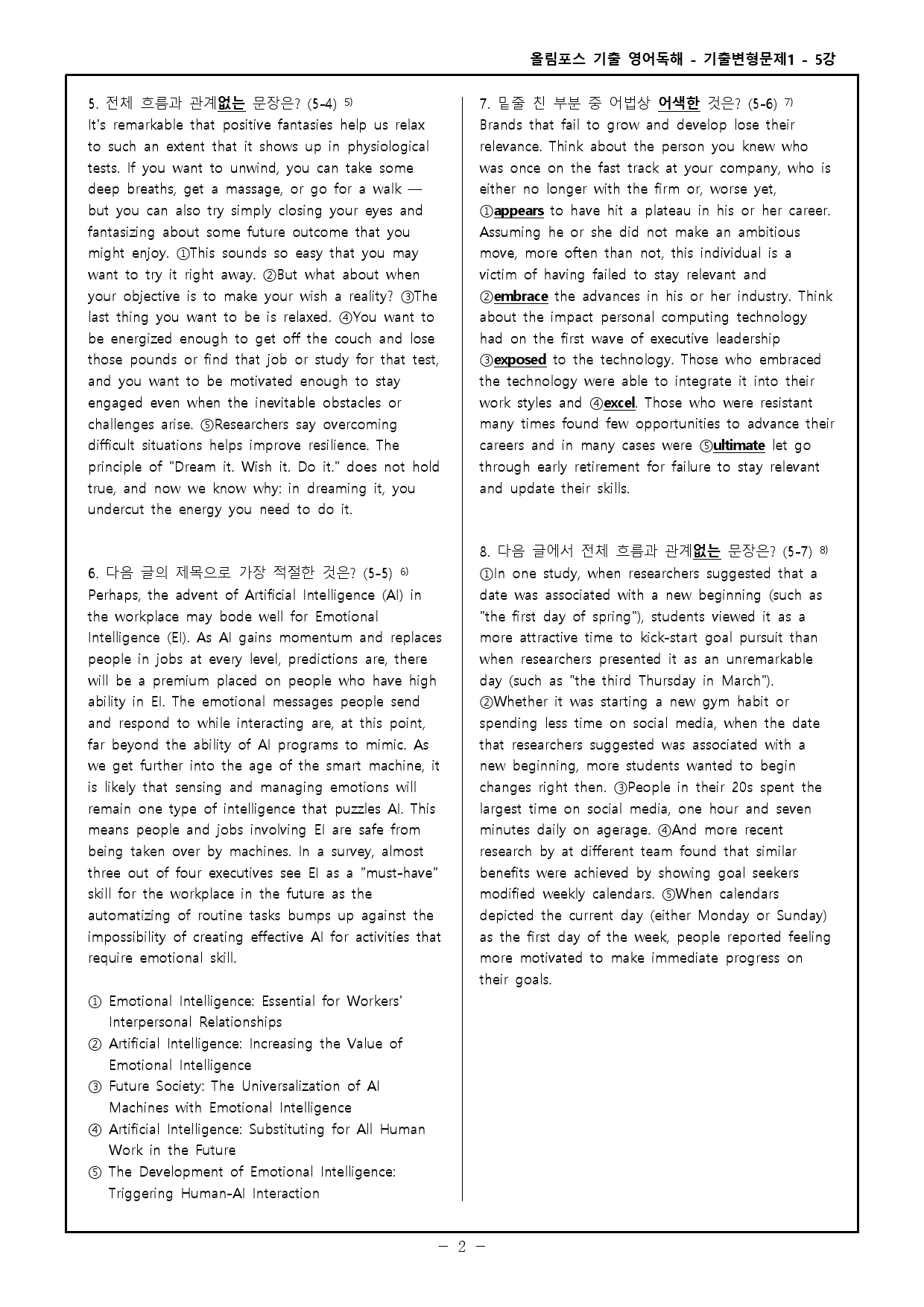 올림포스 기출 영어독해 - 기출변형문제1 - 5강

5. 전체 흐름과 관계없는 문장은? (5-4) $^{5)}$
It's remarkable that positive fantasies help us relax to such an extent that it shows up in physiological tests. If you want to unwind, you can take some deep breaths, get a massage, or go for a walk — but you can also try simply closing your eyes and fantasizing about some future outcome that you might enjoy. ①This sounds so easy that you may want to try it right away. ②But what about when your objective is to make your wish a reality? ③The last thing you want to be is relaxed. ④You want to be energized enough to get off the couch and lose those pounds or find that job or study for that test, and you want to be motivated enough to stay engaged even when the inevitable obstacles or challenges arise. ⑤Researchers say overcoming difficult situations helps improve resilience. The principle of "Dream it. Wish it. Do it." does not hold true, and now we know why: in dreaming it, you undercut the energy you need to do it.

6. 다음 글의 제목으로 가장 적절한 것은? (5-5) $^{6)}$
Perhaps, the advent of Artificial Intelligence (AI) in the workplace may bode well for Emotional Intelligence (EI). As AI gains momentum and replaces people in jobs at every level, predictions are, there will be a premium placed on people who have high ability in EI. The emotional messages people send and respond to while interacting are, at this point, far beyond the ability of AI programs to mimic. As we get further into the age of the smart machine, it is likely that sensing and managing emotions will remain one type of intelligence that puzzles AI. This means people and jobs involving EI are safe from being taken over by machines. In a survey, almost three out of four executives see EI as a "must-have" skill for the workplace in the future as the automatizing of routine tasks bumps up against the impossibility of creating effective AI for activities that require emotional skill.

① Emotional Intelligence: Essential for Workers' Interpersonal Relationships
② Artificial Intelligence: Increasing the Value of Emotional Intelligence
③ Future Society: The Universalization of AI Machines with Emotional Intelligence
④ Artificial Intelligence: Substituting for All Human Work in the Future
⑤ The Development of Emotional Intelligence: Triggering Human-AI Interaction

7. 밑줄 친 부분 중 어법상 어색한 것은? (5-6) $^{7)}$
Brands that fail to grow and develop lose their relevance. Think about the person you knew who was once on the fast track at your company, who is either no longer with the firm or, worse yet, ①appears to have hit a plateau in his or her career. Assuming he or she did not make an ambitious move, more often than not, this individual is a victim of having failed to stay relevant and ②embrace the advances in his or her industry. Think about the impact personal computing technology had on the first wave of executive leadership ③exposed to the technology. Those who embraced the technology were able to integrate it into their work styles and ④excel. Those who were resistant many times found few opportunities to advance their careers and in many cases were ⑤ultimate let go through early retirement for failure to stay relevant and update their skills.

8. 다음 글에서 전체 흐름과 관계없는 문장은? (5-7) $^{8)}$
①In one study, when researchers suggested that a date was associated with a new beginning (such as "the first day of spring"), students viewed it as a more attractive time to kick-start goal pursuit than when researchers presented it as an unremarkable day (such as "the third Thursday in March"). ②Whether it was starting a new gym habit or spending less time on social media, when the date that researchers suggested was associated with a new beginning, more students wanted to begin changes right then. ③People in their 20s spent the largest time on social media, one hour and seven minutes daily on agerage. ④And more recent research by at different team found that similar benefits were achieved by showing goal seekers modified weekly calendars. ⑤When calendars depicted the current day (either Monday or Sunday) as the first day of the week, people reported feeling more motivated to make immediate progress on their goals.

- 2 -